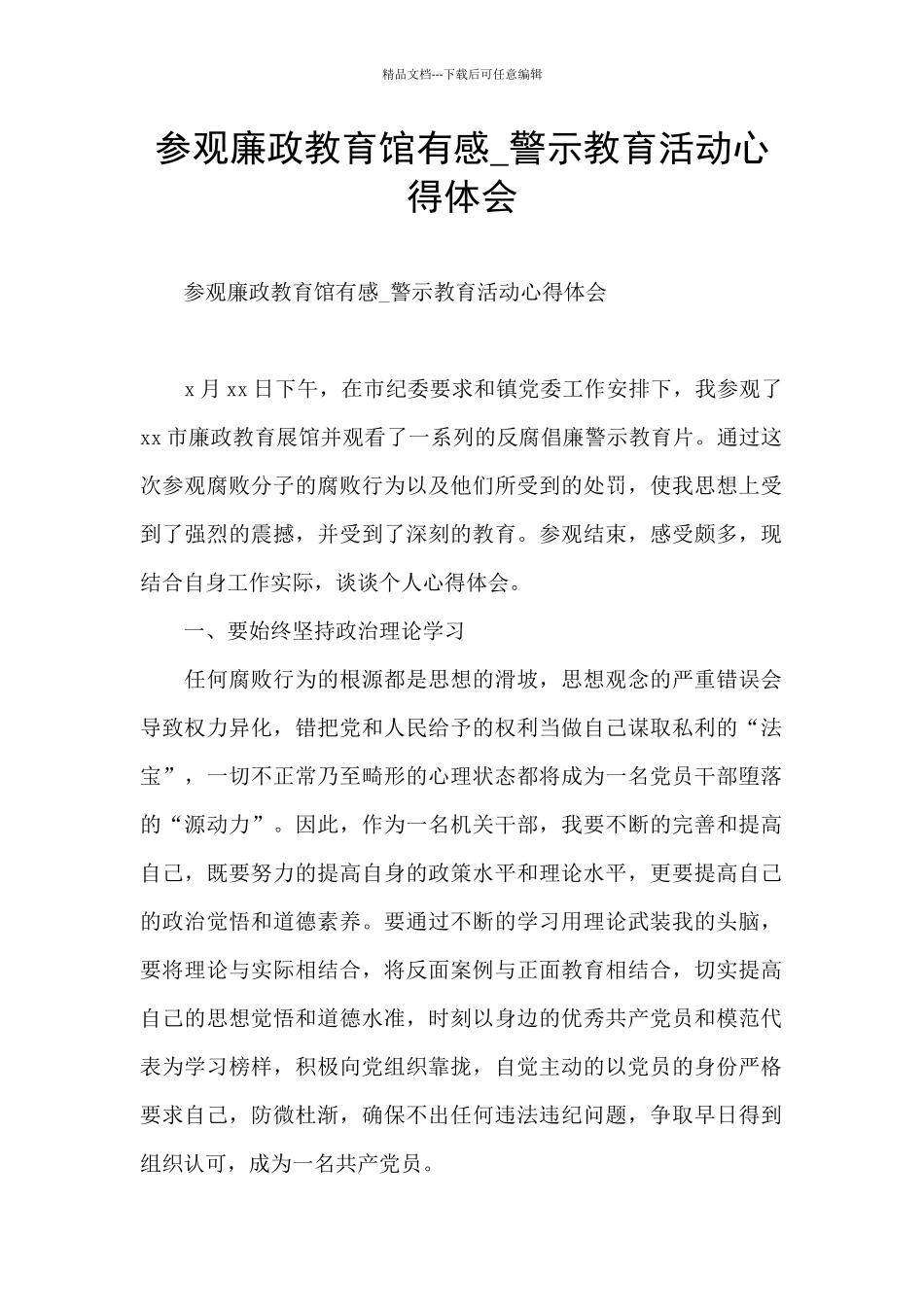 精品文档---下载后可任意编辑

参观廉政教育馆有感_警示教育活动心得体会

参观廉政教育馆有感_警示教育活动心得体会

x月xx日下午，在市纪委要求和镇党委工作安排下，我参观了xx市廉政教育展馆并观看了一系列的反腐倡廉警示教育片。通过这次参观腐败分子的腐败行为以及他们所受到的处罚，使我思想上受到了强烈的震撼，并受到了深刻的教育。参观结束，感受颇多，现结合自身工作实际，谈谈个人心得体会。

一、要始终坚持政治理论学习

任何腐败行为的根源都是思想的滑坡，思想观念的严重错误会导致权力异化，错把党和人民给予的权利当做自己谋取私利的“法宝”，一切不正常乃至畸形的心理状态都将成为一名党员干部堕落的“源动力”。因此，作为一名机关干部，我要不断的完善和提高自己，既要努力的提高自身的政策水平和理论水平，更要提高自己的政治觉悟和道德素养。要通过不断的学习用理论武装我的头脑，要将理论与实际相结合，将反面案例与正面教育相结合，切实提高自己的思想觉悟和道德水准，时刻以身边的优秀共产党员和模范代表为学习榜样，积极向党组织靠拢，自觉主动的以党员的身份严格要求自己，防微杜渐，确保不出任何违法违纪问题，争取早日得到组织认可，成为一名共产党员。